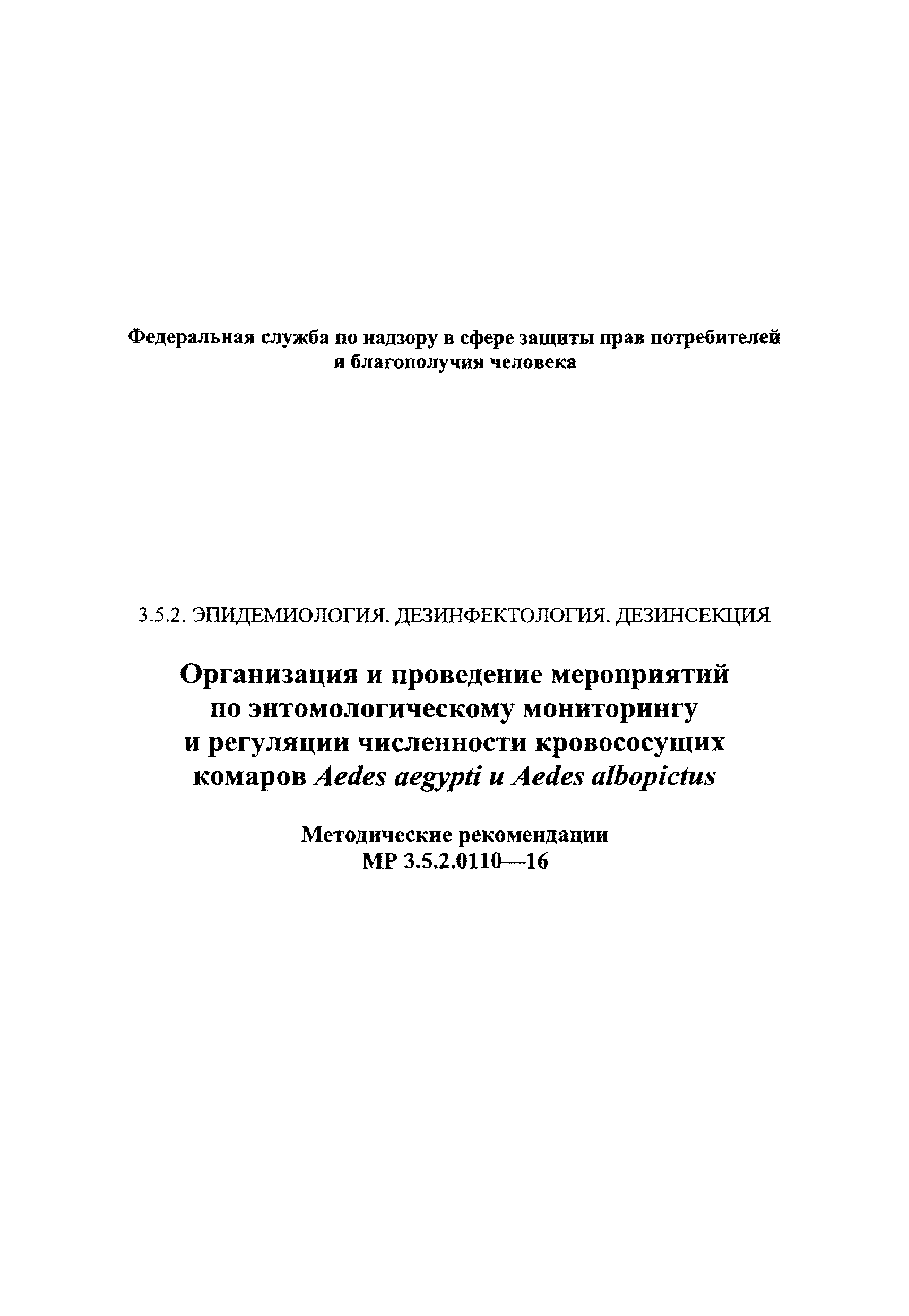 Федеральная служба по надзору в сфере защиты прав потребителей и благополучия человека

3.5.2. ЭПИДЕМИОЛОГИЯ. ДЕЗИНФЕКТОЛОГИЯ. ДЕЗИНСЕКЦИЯ

Организация и проведение мероприятий по энтомологическому мониторингу и регуляции численности кровососущих комаров Aedes aegypti и Aedes albopictus

Методические рекомендации
МР 3.5.2.0110—16